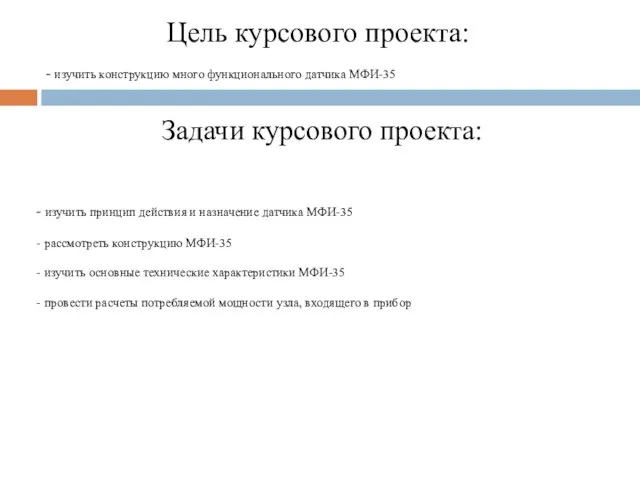 Цель курсового проекта:

- изучить конструкцию много функционального датчика МФИ-35

Задачи курсового проекта:

- изучить принцип действия и назначение датчика МФИ-35

- рассмотреть конструкцию МФИ-35

- изучить основные технические характеристики МФИ-35

- провести расчеты потребляемой мощности узла, входящего в прибор